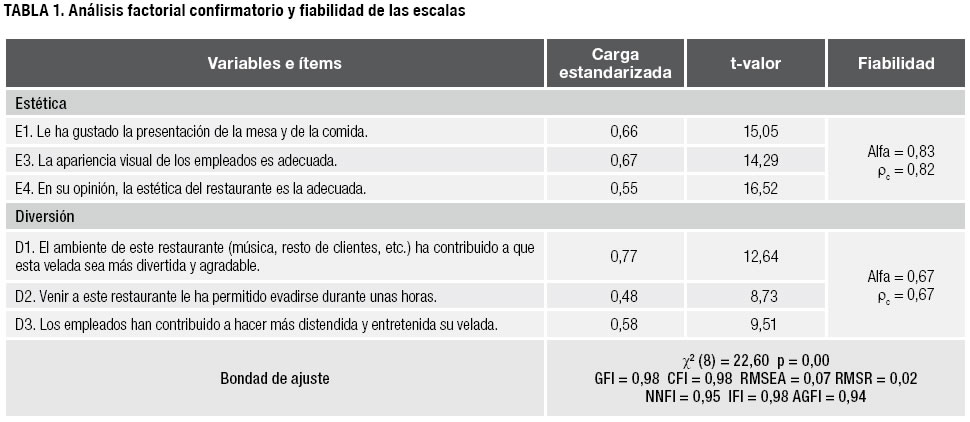 TABLA 1. Análisis factorial confirmatorio y fiabilidad de las escalas

| Variables e ítems | Carga estandarizada | t-valor | Fiabilidad |
|---|---|---|---|
| Estética | | | |
| E1. Le ha gustado la presentación de la mesa y de la comida. | 0,66 | 15,05 | Alfa = 0,83 $\rho_c$ = 0,82 |
| E3. La apariencia visual de los empleados es adecuada. | 0,67 | 14,29 | |
| E4. En su opinión, la estética del restaurante es la adecuada. | 0,55 | 16,52 | |
| Diversión | | | |
| D1. El ambiente de este restaurante (música, resto de clientes, etc.) ha contribuido a que esta velada sea más divertida y agradable. | 0,77 | 12,64 | Alfa = 0,67 $\rho_c$ = 0,67 |
| D2. Venir a este restaurante le ha permitido evadirse durante unas horas. | 0,48 | 8,73 | |
| D3. Los empleados han contribuido a hacer más distendida y entretenida su velada. | 0,58 | 9,51 | |
| Bondad de ajuste | $\chi^2$ (8) = 22,60 p = 0,00 GFI = 0,98 CFI = 0,98 RMSEA = 0,07 RMSR = 0,02 NNFI = 0,95 IFI = 0,98 AGFI = 0,94 | | |